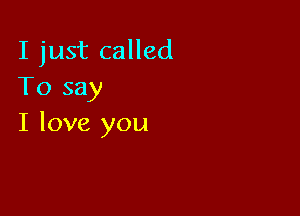 I just called
To say
I love you